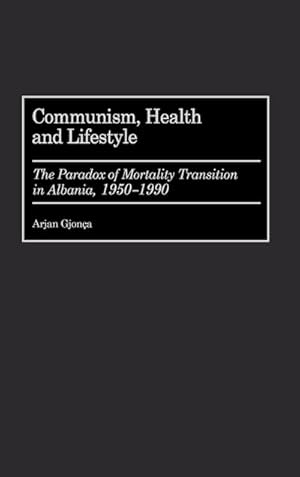 Communism, Health and Lifestyle

The Paradox of Mortality Transition in Albania, 1950–1990

Arjan Gjonça